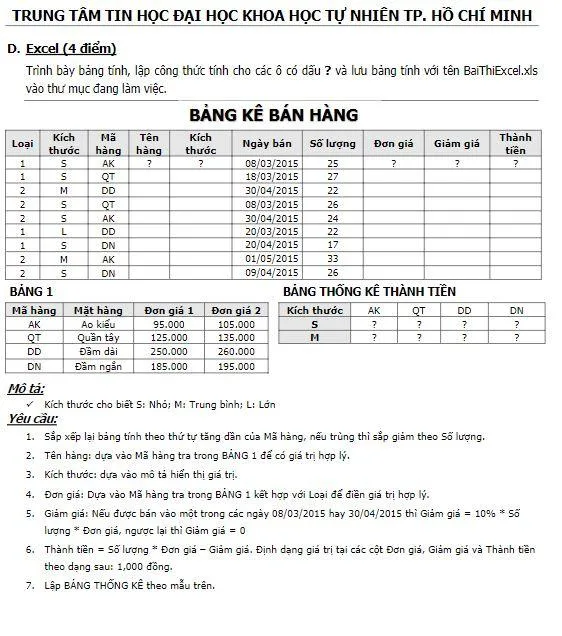 TRUNG TÂM TIN HỌC ĐẠI HỌC KHOA HỌC TỰ NHIÊN TP. HỒ CHÍ MINH

D. Excel (4 điểm)

Trình bày bảng tính, lập công thức tính cho các ô có dấu ? và lưu bảng tính với tên BaiThiExcel.xls vào thư mục đang làm việc.

BẢNG KÊ BÁN HÀNG

| Loại | Kích thước | Mã hàng | Tên hàng | Kích thước | Ngày bán | Số lượng | Đơn giá | Giảm giá | Thành tiền |
|---|---|---|---|---|---|---|---|---|---|
| 1 | S | AK | ? | ? | 08/03/2015 | 25 | ? | ? | ? |
| 1 | S | QT | | | 18/03/2015 | 27 | | | |
| 2 | M | DD | | | 30/04/2015 | 22 | | | |
| 2 | S | QT | | | 08/03/2015 | 26 | | | |
| 2 | S | AK | | | 30/04/2015 | 24 | | | |
| 1 | L | DD | | | 20/03/2015 | 22 | | | |
| 1 | S | DN | | | 20/04/2015 | 17 | | | |
| 2 | M | AK | | | 01/05/2015 | 33 | | | |
| 2 | S | DN | | | 09/04/2015 | 26 | | | |

BẢNG 1

| Mã hàng | Mặt hàng | Đơn giá 1 | Đơn giá 2 |
|---|---|---|---|
| AK | Ao kiểu | 95.000 | 105.000 |
| QT | Quần tây | 125.000 | 135.000 |
| DD | Đầm dài | 250.000 | 260.000 |
| DN | Đầm ngắn | 185.000 | 195.000 |

BẢNG THỐNG KÊ THÀNH TIỀN

| Kích thước | AK | QT | DD | DN |
|---|---|---|---|---|
| S | ? | ? | ? | ? |
| M | ? | ? | ? | ? |

Mô tả:
✓ Kích thước cho biết S: Nhỏ; M: Trung bình; L: Lớn

Yêu cầu:
1. Sắp xếp lại bảng tính theo thứ tự tăng dần của Mã hàng, nếu trùng thì sắp giảm theo Số lượng.
2. Tên hàng: dựa vào Mã hàng tra trong BẢNG 1 để có giá trị hợp lý.
3. Kích thước: dựa vào mô tả hiển thị giá trị.
4. Đơn giá: Dựa vào Mã hàng tra trong BẢNG 1 kết hợp với Loại để điền giá trị hợp lý.
5. Giảm giá: Nếu được bán vào một trong các ngày 08/03/2015 hay 30/04/2015 thì Giảm giá = 10% * Số lượng * Đơn giá, ngược lại thì Giảm giá = 0
6. Thành tiền = Số lượng * Đơn giá – Giảm giá. Định dạng giá trị tại các cột Đơn giá, Giảm giá và Thành tiền theo dạng sau: 1,000 đồng.
7. Lập BẢNG THỐNG KÊ theo mẫu trên.